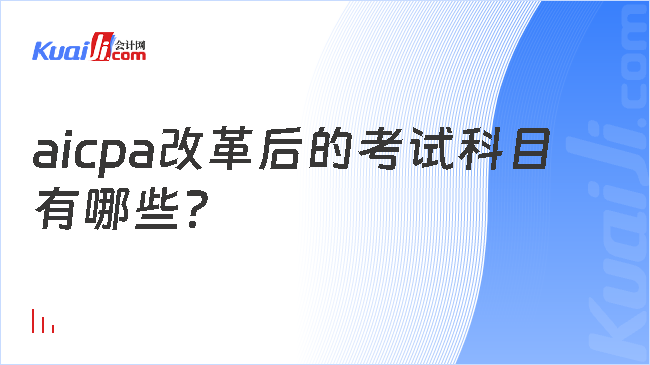 Kuaiji 会计网 .com

aicpa改革后的考试科目有哪些?

Kuaiji.com